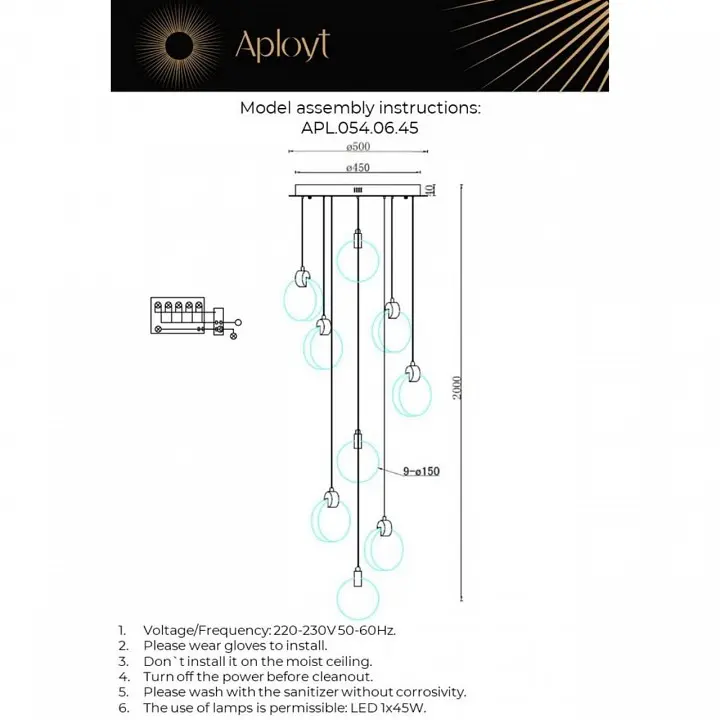 Aployt

Model assembly instructions:
APL.054.06.45

ø500
ø450
10
2000
9-ø150

1. Voltage/Frequency: 220-230V 50-60Hz.
2. Please wear gloves to install.
3. Don`t install it on the moist ceiling.
4. Turn off the power before cleanout.
5. Please wash with the sanitizer without corrosivity.
6. The use of lamps is permissible: LED 1x45W.